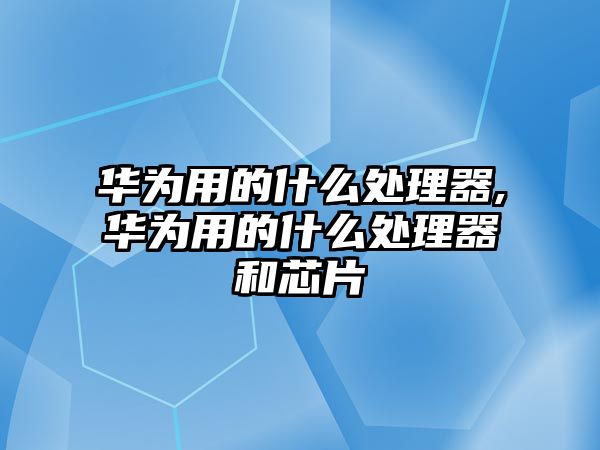 华为用的什么处理器,华为用的什么处理器和芯片